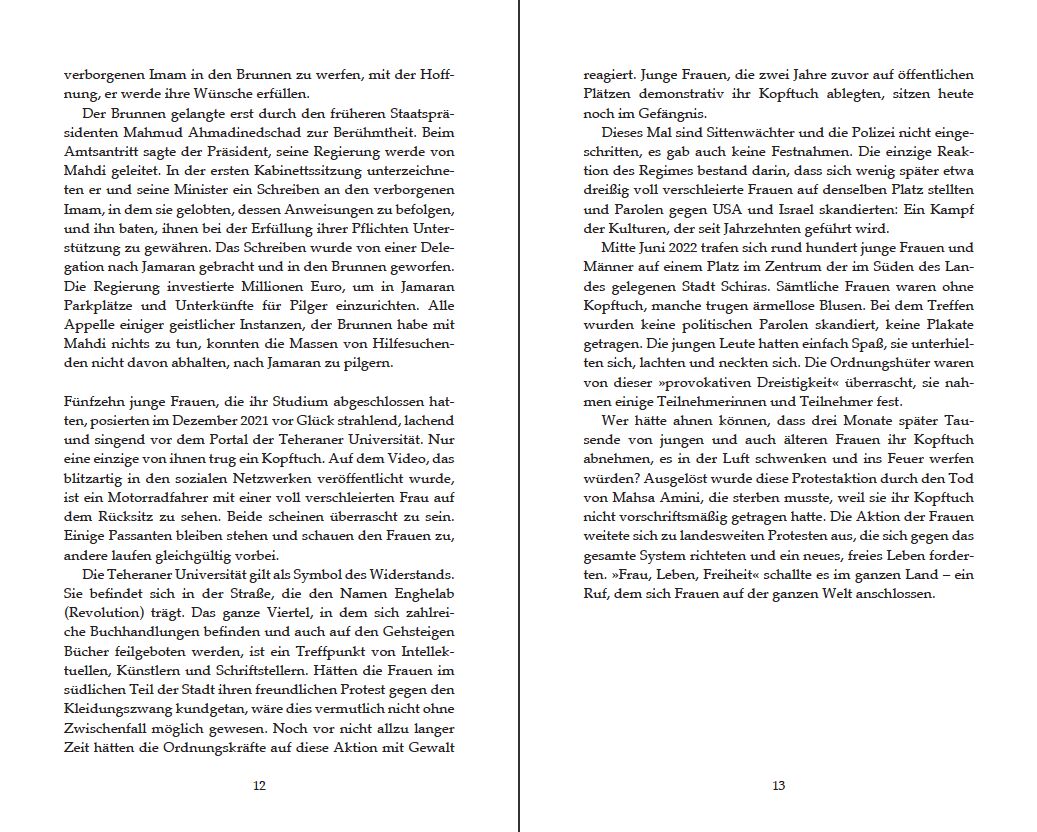 verborgenen Imam in den Brunnen zu werfen, mit der Hoffnung, er werde ihre Wünsche erfüllen.

Der Brunnen gelangte erst durch den früheren Staatspräsidenten Mahmud Ahmadinedschad zur Berühmtheit. Beim Amtsantritt sagte der Präsident, seine Regierung werde von Mahdi geleitet. In der ersten Kabinettssitzung unterzeichneten er und seine Minister ein Schreiben an den verborgenen Imam, in dem sie gelobten, dessen Anweisungen zu befolgen, und ihn baten, ihnen bei der Erfüllung ihrer Pflichten Unterstützung zu gewähren. Das Schreiben wurde von einer Delegation nach Jamaran gebracht und in den Brunnen geworfen. Die Regierung investierte Millionen Euro, um in Jamaran Parkplätze und Unterkünfte für Pilger einzurichten. Alle Appelle einiger geistlicher Instanzen, der Brunnen habe mit Mahdi nichts zu tun, konnten die Massen von Hilfesuchenden nicht davon abhalten, nach Jamaran zu pilgern.

Fünfzehn junge Frauen, die ihr Studium abgeschlossen hatten, posierten im Dezember 2021 vor Glück strahlend, lachend und singend vor dem Portal der Teheraner Universität. Nur eine einzige von ihnen trug ein Kopftuch. Auf dem Video, das blitzartig in den sozialen Netzwerken veröffentlicht wurde, ist ein Motorradfahrer mit einer voll verschleierten Frau auf dem Rücksitz zu sehen. Beide scheinen überrascht zu sein. Einige Passanten bleiben stehen und schauen den Frauen zu, andere laufen gleichgültig vorbei.

Die Teheraner Universität gilt als Symbol des Widerstands. Sie befindet sich in der Straße, die den Namen Enghelab (Revolution) trägt. Das ganze Viertel, in dem sich zahlreiche Buchhandlungen befinden und auch auf den Gehsteigen Bücher feilgeboten werden, ist ein Treffpunkt von Intellektuellen, Künstlern und Schriftstellern. Hätten die Frauen im südlichen Teil der Stadt ihren freundlichen Protest gegen den Kleidungszwang kundgetan, wäre dies vermutlich nicht ohne Zwischenfall möglich gewesen. Noch vor nicht allzu langer Zeit hätten die Ordnungskräfte auf diese Aktion mit Gewalt

12

reagiert. Junge Frauen, die zwei Jahre zuvor auf öffentlichen Plätzen demonstrativ ihr Kopftuch ablegten, sitzen heute noch im Gefängnis.

Dieses Mal sind Sittenwächter und die Polizei nicht eingeschritten, es gab auch keine Festnahmen. Die einzige Reaktion des Regimes bestand darin, dass sich wenig später etwa dreißig voll verschleierte Frauen auf denselben Platz stellten und Parolen gegen USA und Israel skandierten: Ein Kampf der Kulturen, der seit Jahrzehnten geführt wird.

Mitte Juni 2022 trafen sich rund hundert junge Frauen und Männer auf einem Platz im Zentrum der im Süden des Landes gelegenen Stadt Schiras. Sämtliche Frauen waren ohne Kopftuch, manche trugen ärmellose Blusen. Bei dem Treffen wurden keine politischen Parolen skandiert, keine Plakate getragen. Die jungen Leute hatten einfach Spaß, sie unterhielten sich, lachten und neckten sich. Die Ordnungshüter waren von dieser »provokativen Dreistigkeit« überrascht, sie nahmen einige Teilnehmerinnen und Teilnehmer fest.

Wer hätte ahnen können, dass drei Monate später Tausende von jungen und auch älteren Frauen ihr Kopftuch abnehmen, es in der Luft schwenken und ins Feuer werfen würden? Ausgelöst wurde diese Protestaktion durch den Tod von Mahsa Amini, die sterben musste, weil sie ihr Kopftuch nicht vorschriftsmäßig getragen hatte. Die Aktion der Frauen weitete sich zu landesweiten Protesten aus, die sich gegen das gesamte System richteten und ein neues, freies Leben forderten. »Frau, Leben, Freiheit« schallte es im ganzen Land – ein Ruf, dem sich Frauen auf der ganzen Welt anschlossen.

13